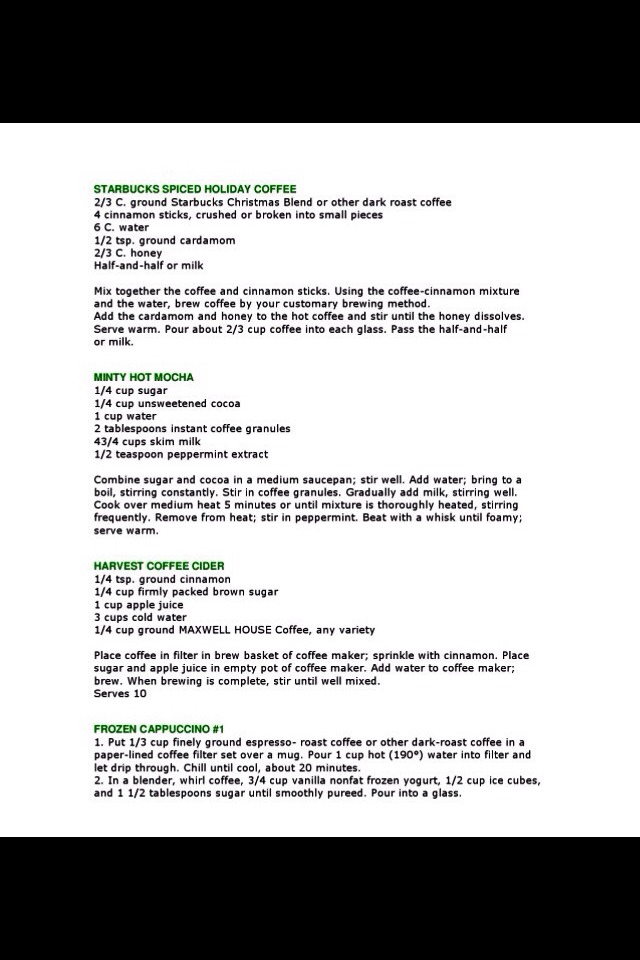 STARBUCKS SPICED HOLIDAY COFFEE
2/3 C. ground Starbucks Christmas Blend or other dark roast coffee
4 cinnamon sticks, crushed or broken into small pieces
6 C. water
1/2 tsp. ground cardamom
2/3 C. honey
Half-and-half or milk

Mix together the coffee and cinnamon sticks. Using the coffee-cinnamon mixture and the water, brew coffee by your customary brewing method.
Add the cardamom and honey to the hot coffee and stir until the honey dissolves. Serve warm. Pour about 2/3 cup coffee into each glass. Pass the half-and-half or milk.

MINTY HOT MOCHA
1/4 cup sugar
1/4 cup unsweetened cocoa
1 cup water
2 tablespoons instant coffee granules
43/4 cups skim milk
1/2 teaspoon peppermint extract

Combine sugar and cocoa in a medium saucepan; stir well. Add water; bring to a boil, stirring constantly. Stir in coffee granules. Gradually add milk, stirring well. Cook over medium heat 5 minutes or until mixture is thoroughly heated, stirring frequently. Remove from heat; stir in peppermint. Beat with a whisk until foamy; serve warm.

HARVEST COFFEE CIDER
1/4 tsp. ground cinnamon
1/4 cup firmly packed brown sugar
1 cup apple juice
3 cups cold water
1/4 cup ground MAXWELL HOUSE Coffee, any variety

Place coffee in filter in brew basket of coffee maker; sprinkle with cinnamon. Place sugar and apple juice in empty pot of coffee maker. Add water to coffee maker; brew. When brewing is complete, stir until well mixed.
Serves 10

FROZEN CAPPUCCINO #1
1. Put 1/3 cup finely ground espresso- roast coffee or other dark-roast coffee in a paper-lined coffee filter set over a mug. Pour 1 cup hot (190°) water into filter and let drip through. Chill until cool, about 20 minutes.
2. In a blender, whirl coffee, 3/4 cup vanilla nonfat frozen yogurt, 1/2 cup ice cubes, and 1 1/2 tablespoons sugar until smoothly pureed. Pour into a glass.